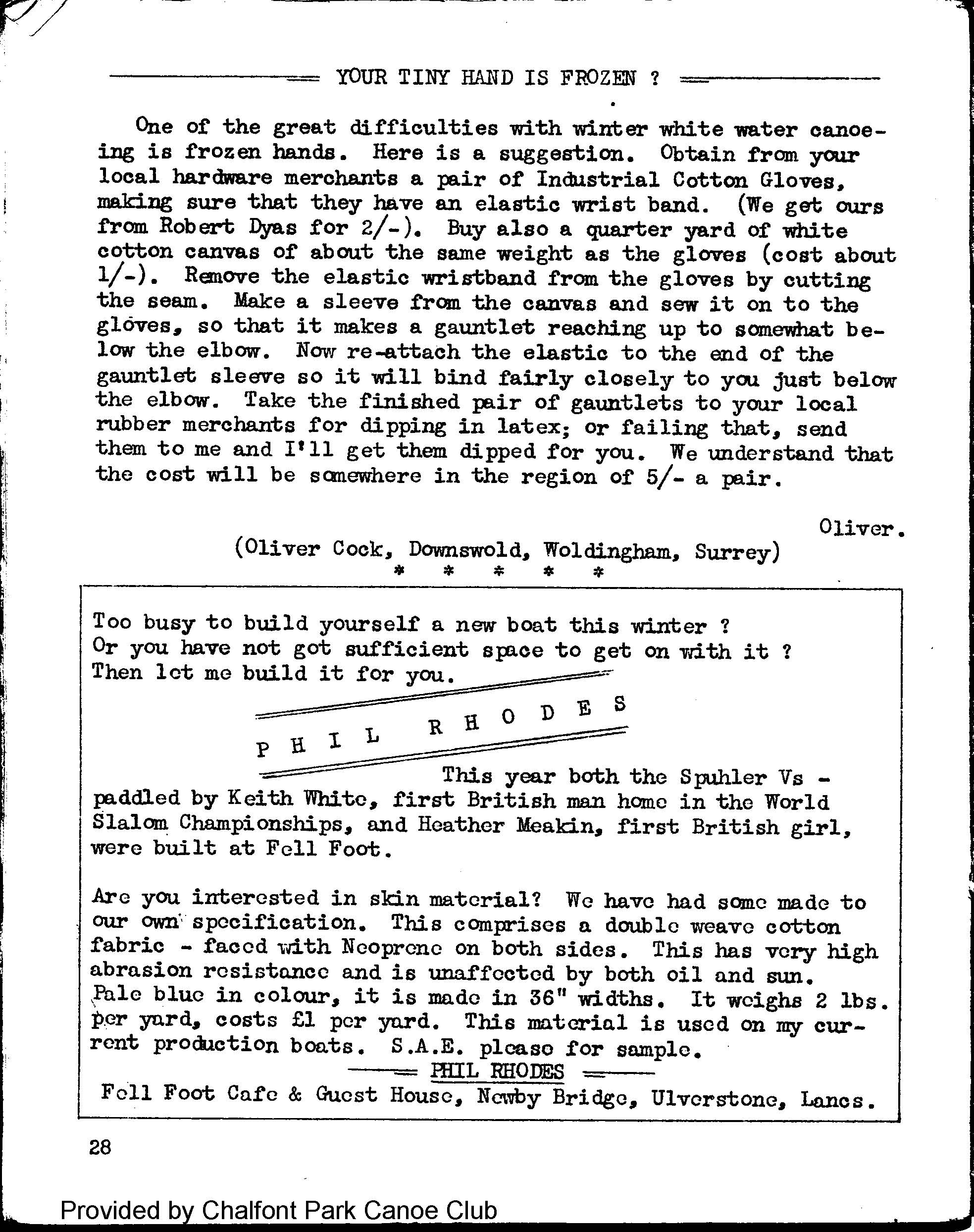 YOUR TINY HAND IS FROZEN ?

One of the great difficulties with winter white water canoeing is frozen hands. Here is a suggestion. Obtain from your local hardware merchants a pair of Industrial Cotton Gloves, making sure that they have an elastic wrist band. (We get ours from Robert Dyas for 2/-). Buy also a quarter yard of white cotton canvas of about the same weight as the gloves (cost about 1/-). Remove the elastic wristband from the gloves by cutting the seam. Make a sleeve from the canvas and sew it on to the gloves, so that it makes a gauntlet reaching up to somewhat below the elbow. Now re-attach the elastic to the end of the gauntlet sleeve so it will bind fairly closely to you just below the elbow. Take the finished pair of gauntlets to your local rubber merchants for dipping in latex; or failing that, send them to me and I'll get them dipped for you. We understand that the cost will be somewhere in the region of 5/- a pair.

Oliver.

(Oliver Cock, Downswold, Woldingham, Surrey)

* * * * *

Too busy to build yourself a new boat this winter ?
Or you have not got sufficient space to get on with it ?
Then let me build it for you.

PHIL RHODES

This year both the Spuhler Vs - paddled by Keith White, first British man home in the World Slalom Championships, and Heather Meakin, first British girl, were built at Fell Foot.

Are you interested in skin material? We have had some made to our own specification. This comprises a double weave cotton fabric - faced with Neoprene on both sides. This has very high abrasion resistance and is unaffected by both oil and sun. Pale blue in colour, it is made in 36" widths. It weighs 2 lbs. per yard, costs £1 per yard. This material is used on my current production boats. S.A.E. please for sample.

PHIL RHODES

Fell Foot Cafe & Guest House, Newby Bridge, Ulverstone, Lancs.

28

Provided by Chalfont Park Canoe Club